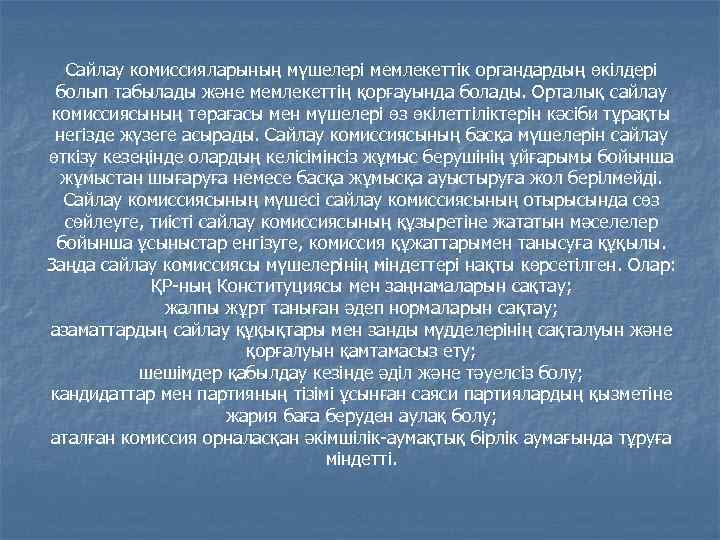 Сайлау комиссияларының мүшелері мемлекеттік органдардың өкілдері болып табылады және мемлекеттің қорғауында болады. Орталық сайлау комиссиясының төрағасы мен мүшелері өз өкілеттіліктерін кәсіби тұрақты негізде жүзеге асырады. Сайлау комиссиясының басқа мүшелерін сайлау өткізу кезеңінде олардың келісімінсіз жұмыс берушінің ұйғарымы бойынша жұмыстан шығаруға немесе басқа жұмысқа ауыстыруға жол берілмейді. Сайлау комиссиясының мүшесі сайлау комиссиясының отырысында сөз сөйлеуге, тиісті сайлау комиссиясының құзыретіне жататын мәселелер бойынша ұсыныстар енгізуге, комиссия құжаттарымен танысуға құқылы. Заңда сайлау комиссиясы мүшелерінің міндеттері нақты көрсетілген. Олар:
ҚР-ның Конституциясы мен заңнамаларын сақтау;
жалпы жұрт таныған әдеп нормаларын сақтау;
азаматтардың сайлау құқықтары мен заңды мүдделерінің сақталуын және қорғалуын қамтамасыз ету;
шешімдер қабылдау кезінде әділ және тәуелсіз болу;
кандидаттар мен партияның тізімі ұсынған саяси партиялардың қызметіне жария баға беруден аулақ болу;
аталған комиссия орналасқан әкімшілік-аумақтық бірлік аумағында тұруға міндетті.